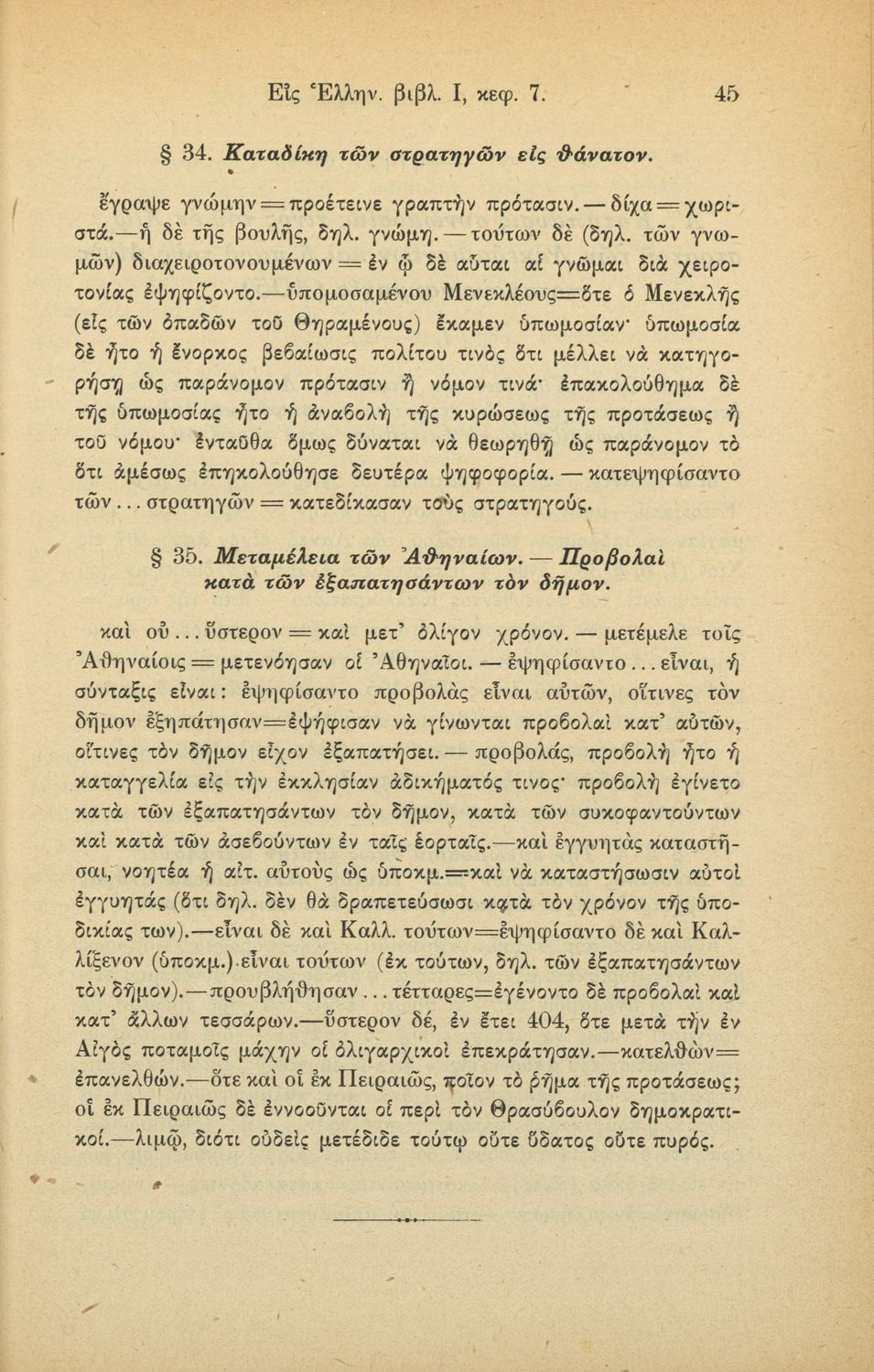 Εἰς Ἑλλην. βιβλ. Ι, κεφ. 7. 45

§ 34. Καταδίκη τῶν στρατηγῶν εἰς θάνατον.

ἔγραψε γνώμην = προέτεινε γραπτὴν πρότασιν. — δίχα = χωριστά.—ἡ δὲ τῆς βουλῆς, δηλ. γνώμη. — τούτων δὲ (δηλ. τῶν γνωμῶν) διαχειροτονουμένων = ἐν ᾧ δὲ αὗται αἱ γνῶμαι διὰ χειροτονίας ἐψηφίζοντο.—ὑπομοσαμένου Μενεκλέους=ὅτε ὁ Μενεκλῆς (εἷς τῶν ὀπαδῶν τοῦ Θηραμένους) ἔκαμεν ὑπωμοσίαν· ὑπωμοσία δὲ ἦτο ἡ ἔνορκος βεβαίωσις πολίτου τινὸς ὅτι μέλλει νὰ κατηγορήσῃ ὡς παράνομον πρότασιν ἢ νόμον τινά· ἐπακολούθημα δὲ τῆς ὑπωμοσίας ἦτο ἡ ἀναβολὴ τῆς κυρώσεως τῆς προτάσεως ἢ τοῦ νόμου· ἐνταῦθα ὅμως δύναται νὰ θεωρηθῇ ὡς παράνομον τὸ ὅτι ἀμέσως ἐπηκολούθησε δευτέρα ψηφοφορία. — κατεψηφίσαντο τῶν... στρατηγῶν = κατεδίκασαν τοὺς στρατηγούς.

§ 35. Μεταμέλεια τῶν Ἀθηναίων. — Προβολαὶ κατὰ τῶν ἐξαπατησάντων τὸν δῆμον.

καὶ οὐ... ὕστερον = καὶ μετ' ὀλίγον χρόνον. — μετέμελε τοῖς Ἀθηναίοις = μετενόησαν οἱ Ἀθηναῖοι. — ἐψηφίσαντο... εἶναι, ἡ σύνταξις εἶναι: ἐψηφίσαντο προβολὰς εἶναι αὐτῶν, οἵτινες τὸν δῆμον ἐξηπάτησαν=ἐψήφισαν νὰ γίνωνται προβολαὶ κατ' αὐτῶν, οἵτινες τὸν δῆμον εἶχον ἐξαπατήσει. — προβολάς, προβολὴ ἦτο ἡ καταγγελία εἰς τὴν ἐκκλησίαν ἀδικήματός τινος· προβολὴ ἐγίνετο κατὰ τῶν ἐξαπατησάντων τὸν δῆμον, κατὰ τῶν συκοφαντούντων καὶ κατὰ τῶν ἀσεβούντων ἐν ταῖς ἑορταῖς.—καὶ ἐγγυητὰς καταστῆσαι, νοητέα ἡ αἰτ. αὐτοὺς ὡς ὑποκμ.=καὶ νὰ καταστήσωσιν αὐτοὶ ἐγγυητάς (ὅτι δηλ. δὲν θὰ δραπετεύσωσι κατὰ τὸν χρόνον τῆς ὑποδικίας των).—εἶναι δὲ καὶ Καλλ. τούτων=ἐψηφίσαντο δὲ καὶ Καλλίξενον (ὑποκμ.) εἶναι τούτων (ἐκ τούτων, δηλ. τῶν ἐξαπατησάντων τὸν δῆμον).—προυβλήθησαν... τέτταρες=ἐγένοντο δὲ προβολαὶ καὶ κατ' ἄλλων τεσσάρων.—ὕστερον δέ, ἐν ἔτει 404, ὅτε μετὰ τὴν ἐν Αἰγὸς ποταμοῖς μάχην οἱ ὀλιγαρχικοὶ ἐπεκράτησαν.—κατελθὼν= ἐπανελθών.—ὅτε καὶ οἱ ἐκ Πειραιῶς, ποῖον τὸ ῥῆμα τῆς προτάσεως; οἱ ἐκ Πειραιῶς δὲ ἐννοοῦνται οἱ περὶ τὸν Θρασύβουλον δημοκρατικοί.—λιμῷ, διότι οὐδεὶς μετέδιδε τούτῳ οὔτε ὕδατος οὔτε πυρός.